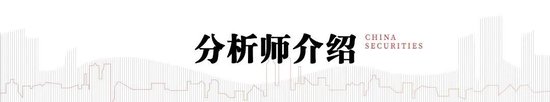 分析师介绍

CHINA
SECURITIES